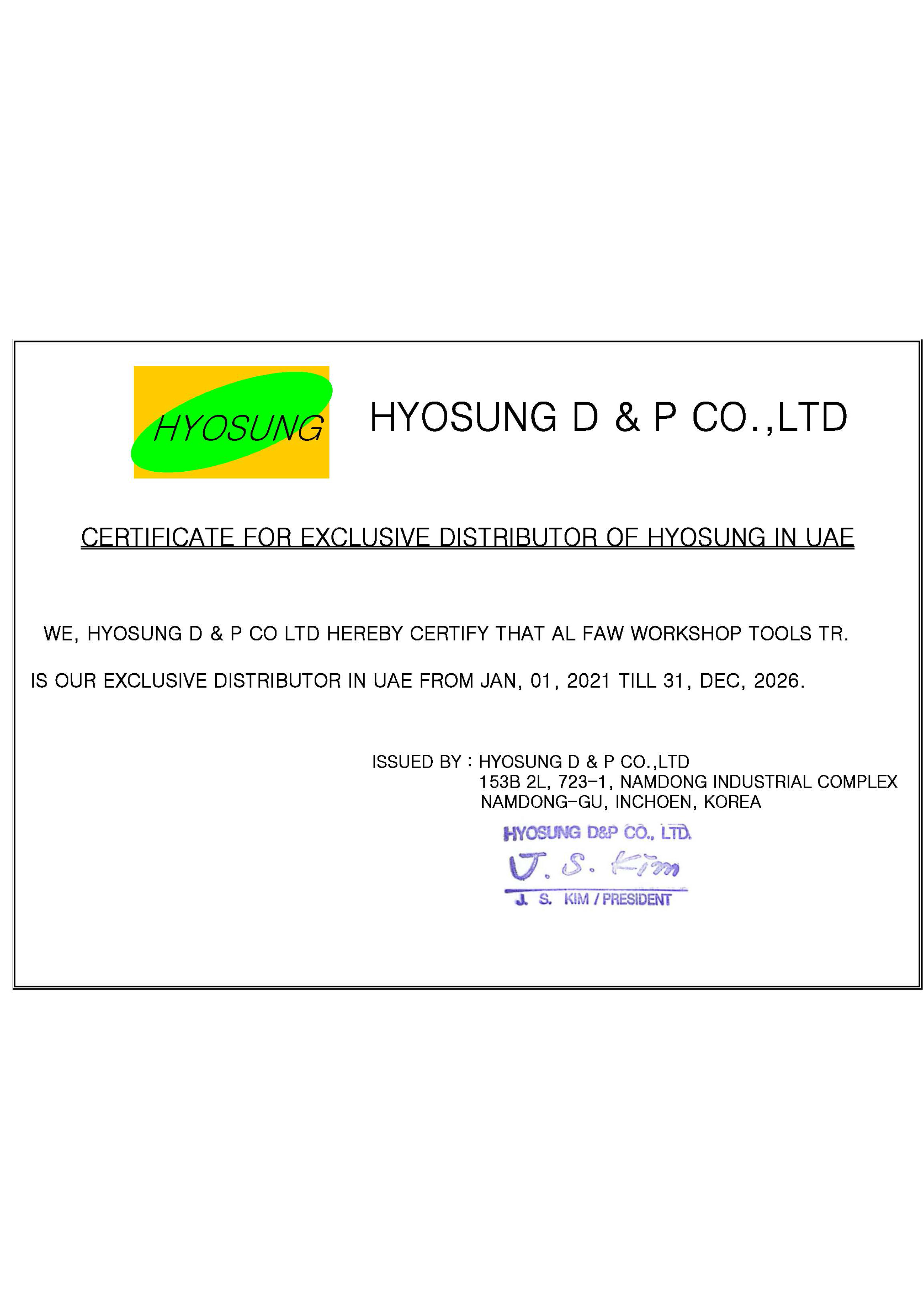 HYOSUNG

HYOSUNG D & P CO.,LTD

CERTIFICATE FOR EXCLUSIVE DISTRIBUTOR OF HYOSUNG IN UAE

WE, HYOSUNG D & P CO LTD HEREBY CERTIFY THAT AL FAW WORKSHOP TOOLS TR.

IS OUR EXCLUSIVE DISTRIBUTOR IN UAE FROM JAN, 01, 2021 TILL 31, DEC, 2026.

ISSUED BY : HYOSUNG D & P CO.,LTD
153B 2L, 723-1, NAMDONG INDUSTRIAL COMPLEX
NAMDONG-GU, INCHOEN, KOREA

HYOSUNG D&P CO., LTD.
J. S. Kim
J. S. KIM / PRESIDENT